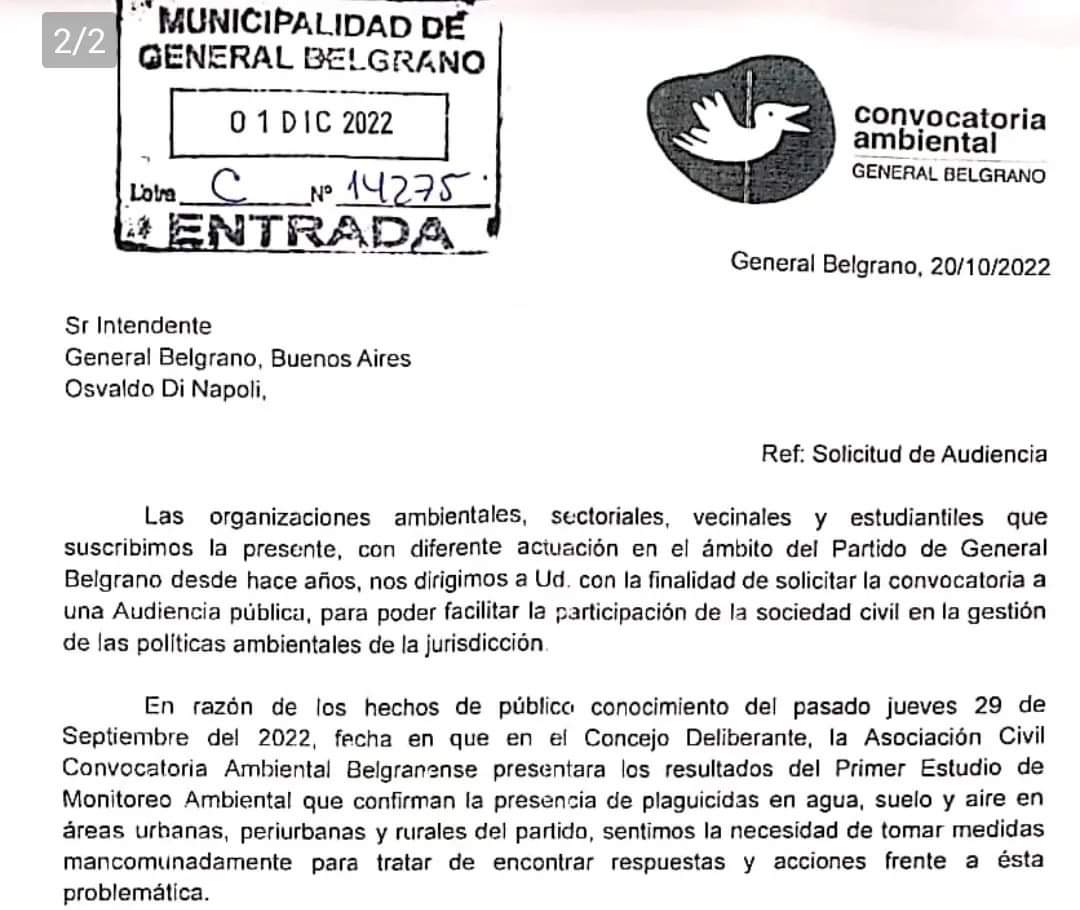 2/2

MUNICIPALIDAD DE GENERAL BELGRANO

0 1 DIC 2022

Letra C Nº 14275

ENTRADA

convocatoria ambiental
GENERAL BELGRANO

General Belgrano, 20/10/2022

Sr Intendente
General Belgrano, Buenos Aires
Osvaldo Di Napoli,

Ref: Solicitud de Audiencia

Las organizaciones ambientales, sectoriales, vecinales y estudiantiles que suscribimos la presente, con diferente actuación en el ámbito del Partido de General Belgrano desde hace años, nos dirigimos a Ud. con la finalidad de solicitar la convocatoria a una Audiencia pública, para poder facilitar la participación de la sociedad civil en la gestión de las políticas ambientales de la jurisdicción.

En razón de los hechos de público conocimiento del pasado jueves 29 de Septiembre del 2022, fecha en que en el Concejo Deliberante, la Asociación Civil Convocatoria Ambiental Belgranense presentara los resultados del Primer Estudio de Monitoreo Ambiental que confirman la presencia de plaguicidas en agua, suelo y aire en áreas urbanas, periurbanas y rurales del partido, sentimos la necesidad de tomar medidas mancomunadamente para tratar de encontrar respuestas y acciones frente a ésta problemática.